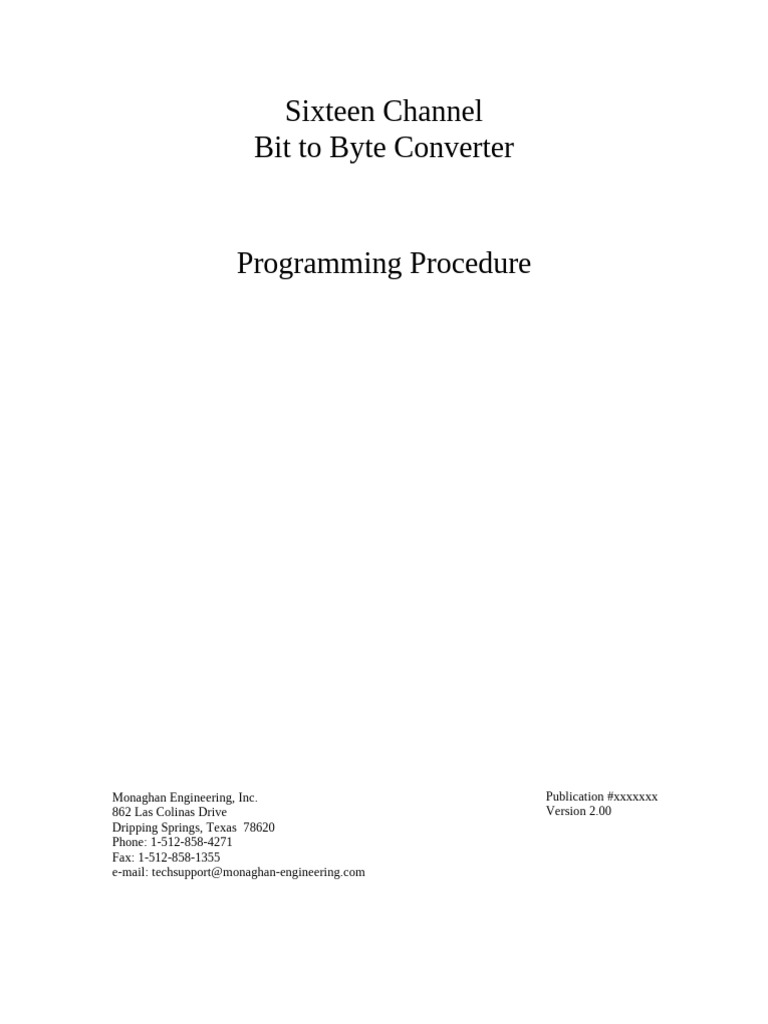 Sixteen Channel
Bit to Byte Converter

Programming Procedure

Monaghan Engineering, Inc.
862 Las Colinas Drive
Dripping Springs, Texas 78620
Phone: 1-512-858-4271
Fax: 1-512-858-1355
e-mail: techsupport@monaghan-engineering.com

Publication #xxxxxxx
Version 2.00